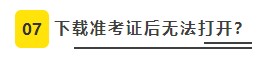 07 下载准考证后无法打开？